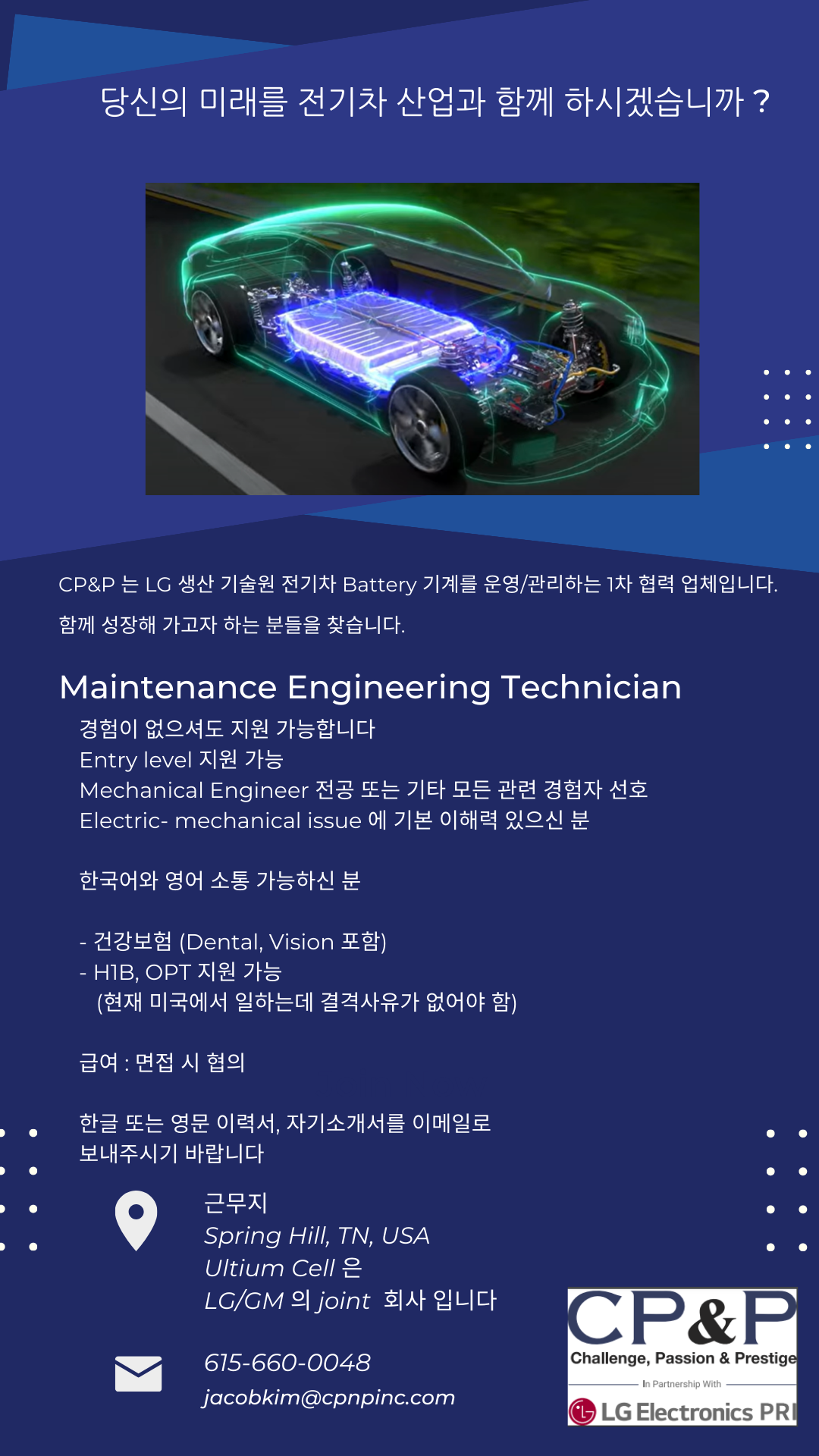 당신의 미래를 전기차 산업과 함께 하시겠습니까 ?

CP&P 는 LG 생산 기술원 전기차 Battery 기계를 운영/관리하는 1차 협력 업체입니다.

함께 성장해 가고자 하는 분들을 찾습니다.

Maintenance Engineering Technician

경험이 없으셔도 지원 가능합니다
Entry level 지원 가능
Mechanical Engineer 전공 또는 기타 모든 관련 경험자 선호
Electric- mechanical issue 에 기본 이해력 있으신 분

한국어와 영어 소통 가능하신 분

- 건강보험 (Dental, Vision 포함)
- H1B, OPT 지원 가능
(현재 미국에서 일하는데 결격사유가 없어야 함)

급여 : 면접 시 협의

한글 또는 영문 이력서, 자기소개서를 이메일로 보내주시기 바랍니다

근무지
Spring Hill, TN, USA
Ultium Cell 은
LG/GM 의 joint 회사 입니다

615-660-0048
jacobkim@cpnpinc.com

CP&P
Challenge, Passion & Prestige
In Partnership With
LG Electronics PRI